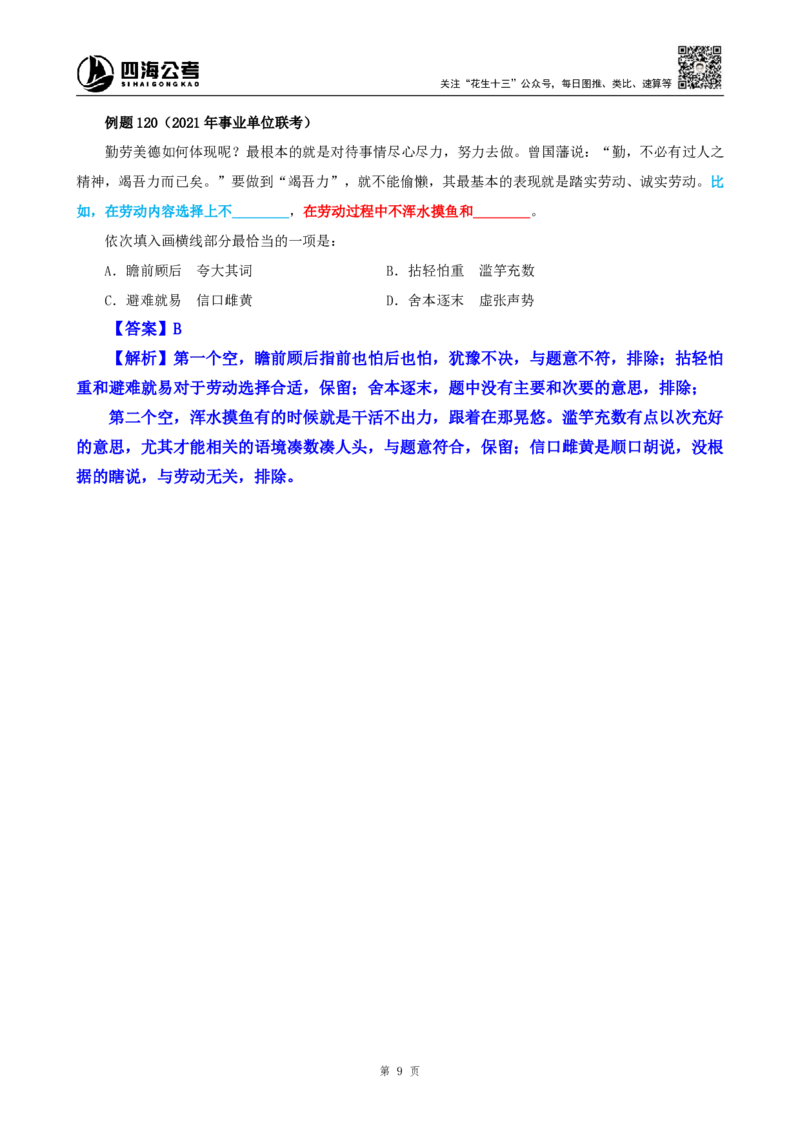 四海公考
SIHAIGONGKAO

关注“花生十三”公众号，每日图推、类比、速算等

例题 120（2021 年事业单位联考）

勤劳美德如何体现呢？最根本的就是对待事情尽心尽力，努力去做。曾国藩说：“勤，不必有过人之精神，竭吾力而已矣。”要做到“竭吾力”，就不能偷懒，其最基本的表现就是踏实劳动、诚实劳动。比如，在劳动内容选择上不________，在劳动过程中不浑水摸鱼和________。

依次填入画横线部分最恰当的一项是：

A. 瞻前顾后　夸大其词

B. 拈轻怕重　滥竽充数

C. 避难就易　信口雌黄

D. 舍本逐末　虚张声势

【答案】B

【解析】第一个空，瞻前顾后指前也怕后也怕，犹豫不决，与题意不符，排除；拈轻怕重和避难就易对于劳动选择合适，保留；舍本逐末，题中没有主要和次要的意思，排除；

第二个空，浑水摸鱼有的时候就是干活不出力，跟着在那晃悠。滥竽充数有点以次充好的意思，尤其才能相关的语境凑数凑人头，与题意符合，保留；信口雌黄是顺口胡说，没根据的瞎说，与劳动无关，排除。

第 9 页